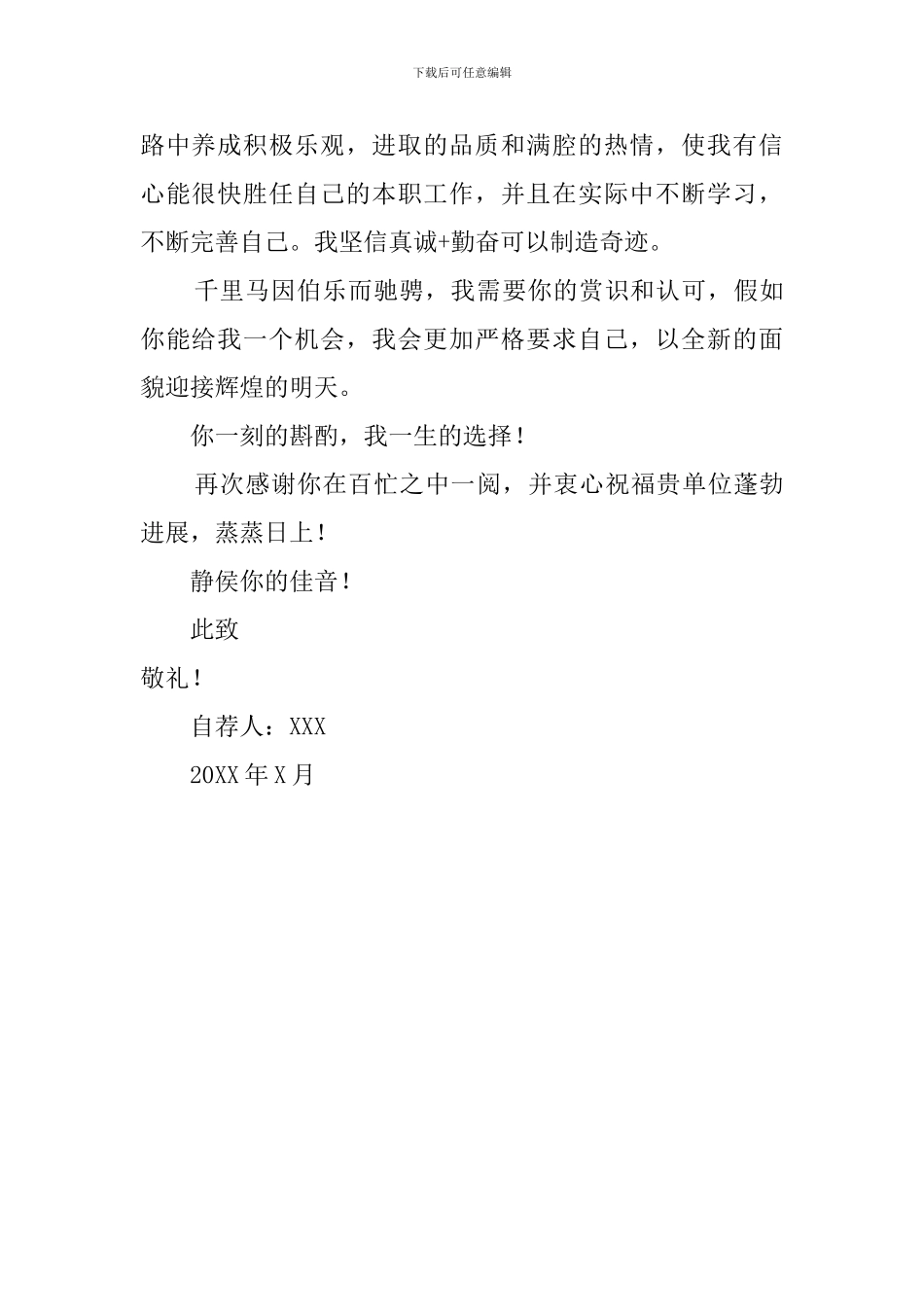 下载后可任意编辑

路中养成积极乐观，进取的品质和满腔的热情，使我有信心能很快胜任自己的本职工作，并且在实际中不断学习，不断完善自己。我坚信真诚+勤奋可以制造奇迹。

千里马因伯乐而驰骋，我需要你的赏识和认可，假如你能给我一个机会，我会更加严格要求自己，以全新的面貌迎接辉煌的明天。

你一刻的斟酌，我一生的选择！

再次感谢你在百忙之中一阅，并衷心祝福贵单位蓬勃进展，蒸蒸日上！

静侯你的佳音！

此致

敬礼！

自荐人：XXX

20XX 年 X 月